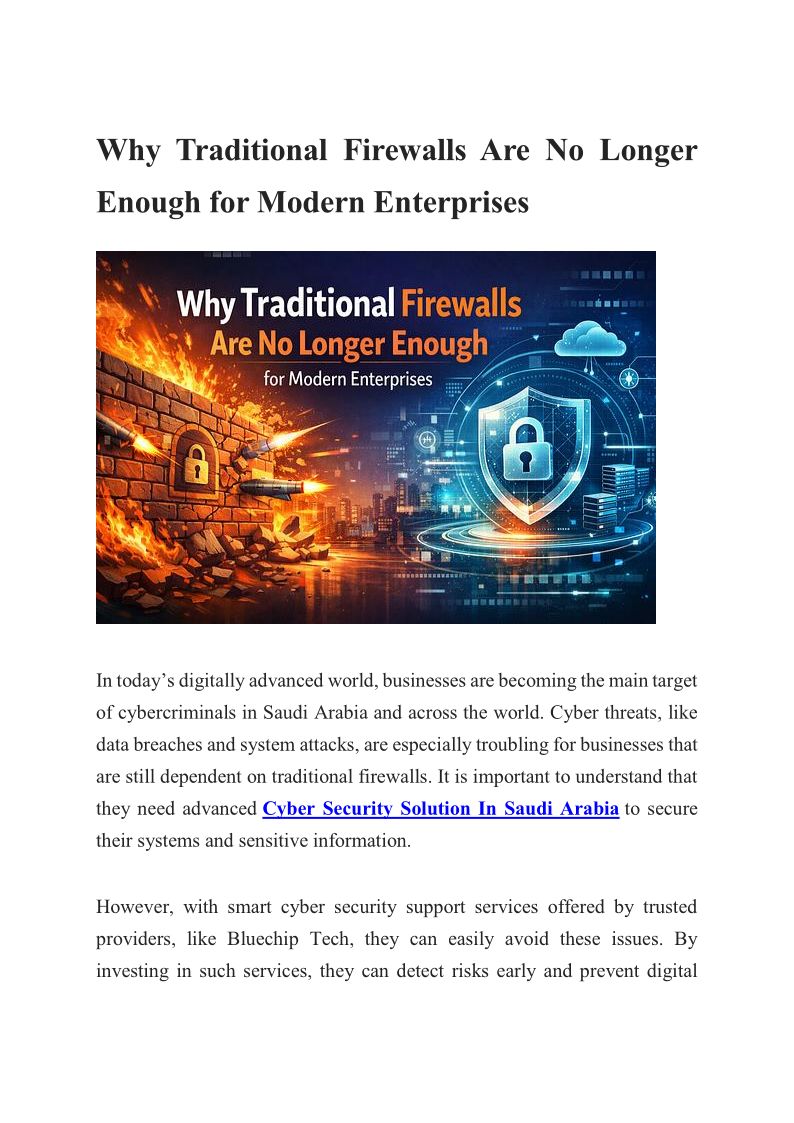 Why Traditional Firewalls Are No Longer Enough for Modern Enterprises

Why Traditional Firewalls Are No Longer Enough for Modern Enterprises

In today's digitally advanced world, businesses are becoming the main target of cybercriminals in Saudi Arabia and across the world. Cyber threats, like data breaches and system attacks, are especially troubling for businesses that are still dependent on traditional firewalls. It is important to understand that they need advanced Cyber Security Solution In Saudi Arabia to secure their systems and sensitive information.

However, with smart cyber security support services offered by trusted providers, like Bluechip Tech, they can easily avoid these issues. By investing in such services, they can detect risks early and prevent digital